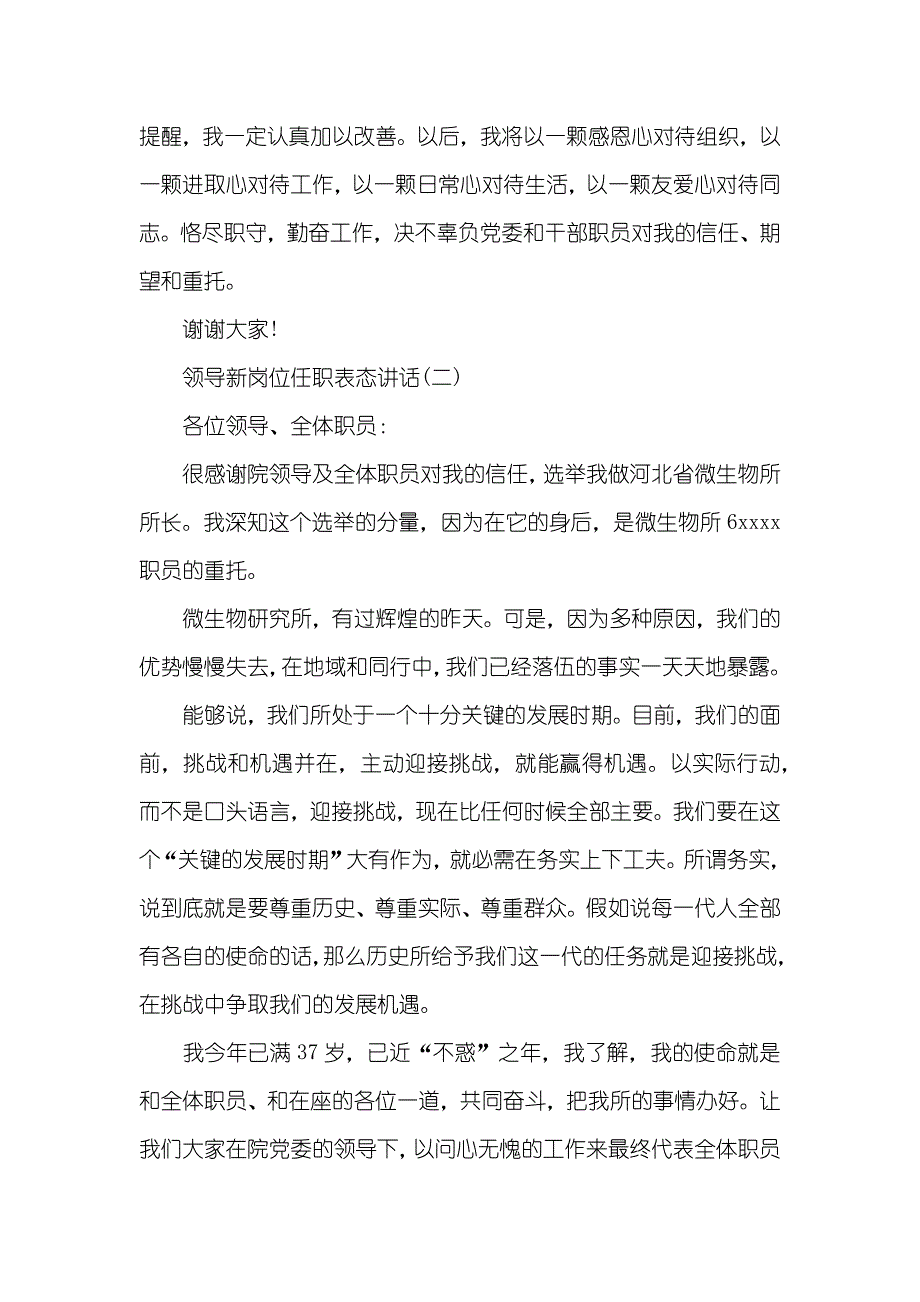 提醒，我一定认真加以改善。以后，我将以一颗感恩心对待组织，以一颗进取心对待工作，以一颗日常心对待生活，以一颗友爱心对待同志。恪尽职守，勤奋工作，决不辜负党委和干部职员对我的信任、期望和重托。

谢谢大家!

领导新岗位任职表态讲话(二)

各位领导、全体职员：

很感谢院领导及全体职员对我的信任，选举我做河北省微生物所所长。我深知这个选举的分量，因为在它的身后，是微生物所 6xxxx 职员的重托。

微生物研究所，有过辉煌的昨天。可是，因为多种原因，我们的优势慢慢失去，在地域和同行中，我们已经落伍的事实一天天地暴露。

能够说，我们所处于一个十分关键的发展时期。目前，我们的面前，挑战和机遇并在，主动迎接挑战，就能赢得机遇。以实际行动，而不是口头语言，迎接挑战，现在比任何时候全部主要。我们要在这个“关键的发展时期”大有作为，就必需在务实上下工夫。所谓务实，说到底就是要尊重历史、尊重实际、尊重群众。假如说每一代人全部有各自的使命的话，那么历史所给予我们这一代的任务就是迎接挑战，在挑战中争取我们的发展机遇。

我今年已满 37 岁，已近“不惑”之年，我了解，我的使命就是和全体职员、和在座的各位一道，共同奋斗，把我所的事情办好。让我们大家在院党委的领导下，以问心无愧的工作来最终代表全体职员